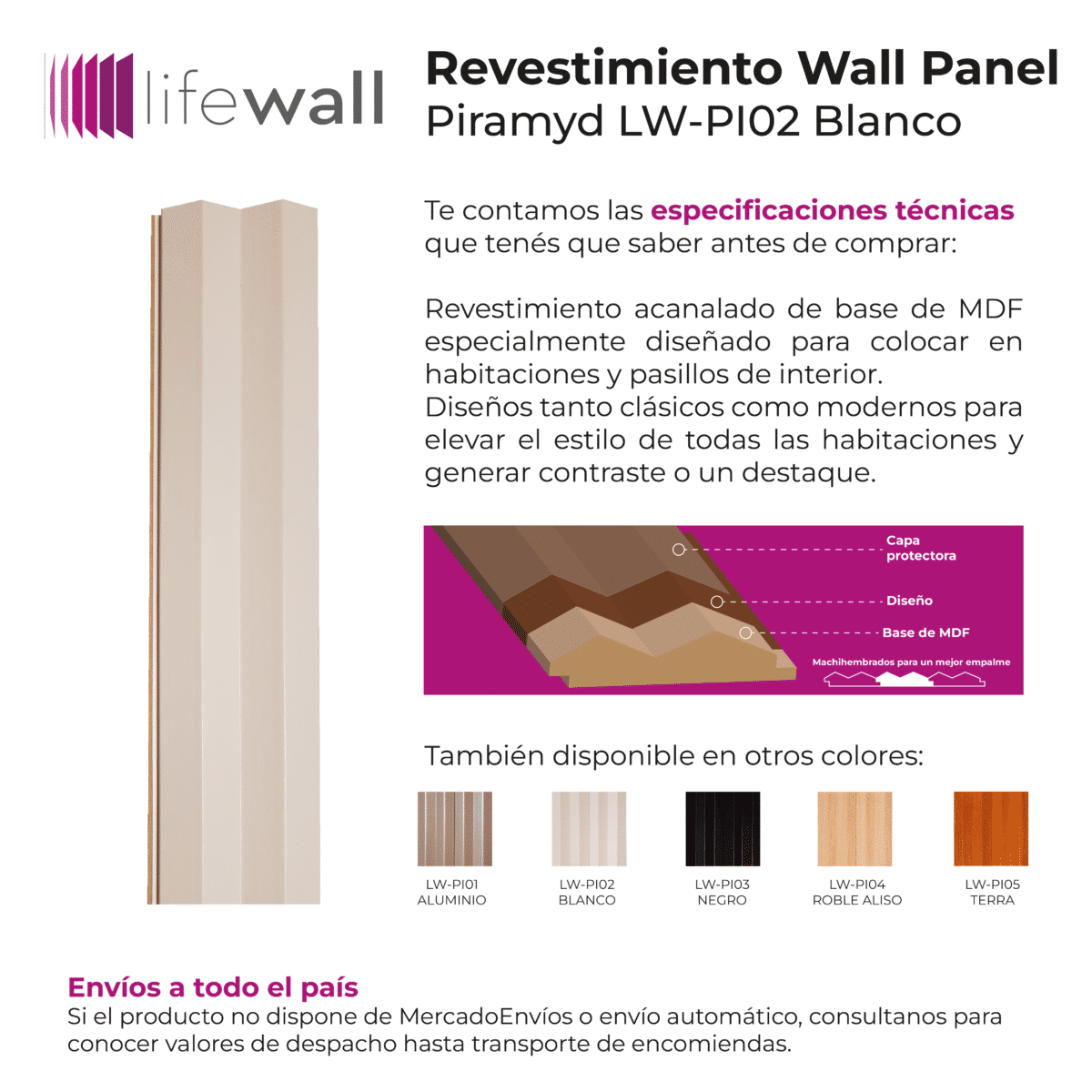 lifewall

Revestimiento Wall Panel
Piramyd LW-PI02 Blanco

Te contamos las especificaciones técnicas que tenés que saber antes de comprar:

Revestimiento acanalado de base de MDF especialmente diseñado para colocar en habitaciones y pasillos de interior.
Diseños tanto clásicos como modernos para elevar el estilo de todas las habitaciones y generar contraste o un destaque.

Capa protectora
Diseño
Base de MDF
Machihembrados para un mejor empalme

También disponible en otros colores:

LW-PI01
ALUMINIO

LW-PI02
BLANCO

LW-PI03
NEGRO

LW-PI04
ROBLE ALISO

LW-PI05
TERRA

Envíos a todo el país
Si el producto no dispone de MercadoEnvíos o envío automático, consultanos para conocer valores de despacho hasta transporte de encomiendas.